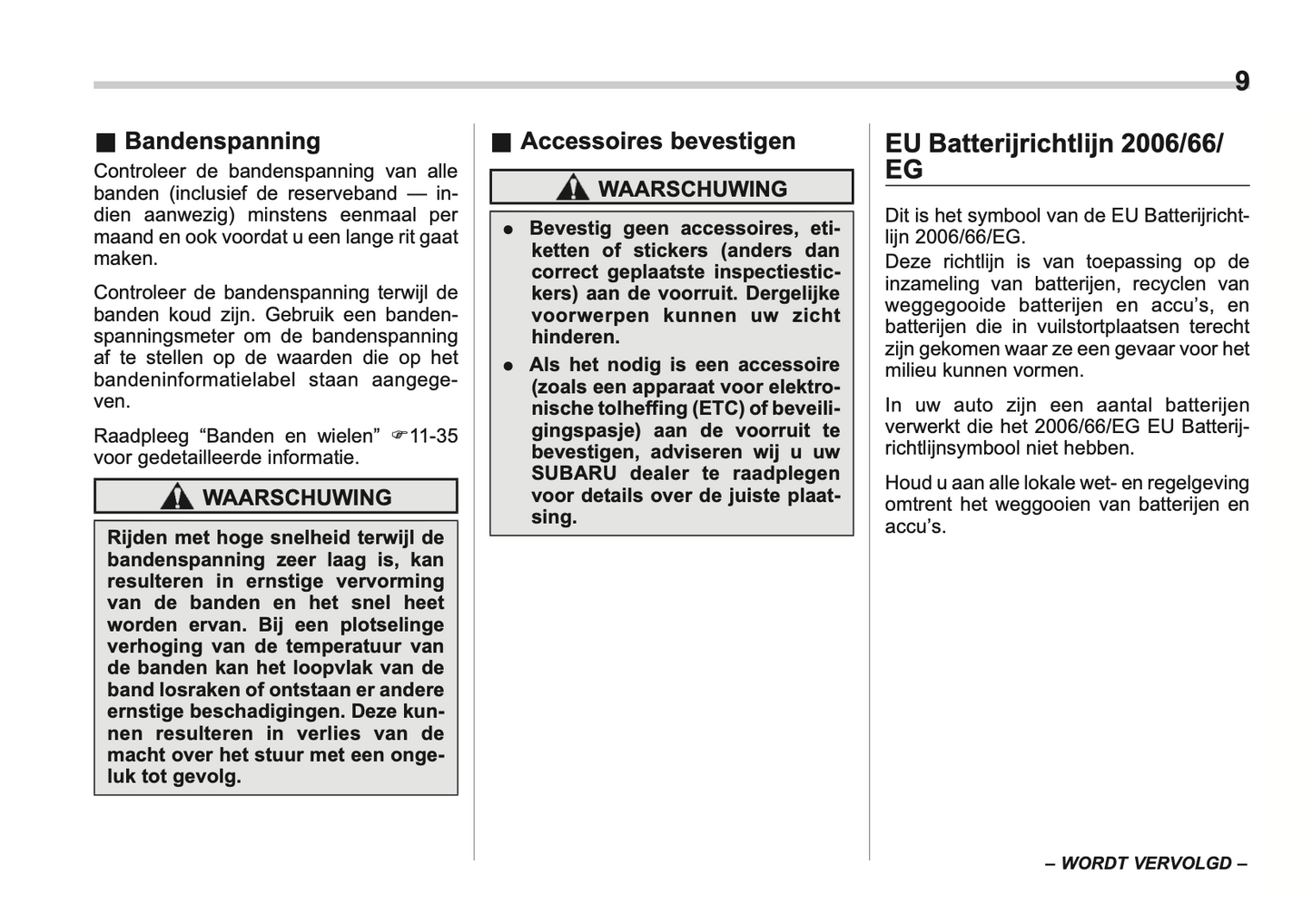 9

■ Bandenspanning

Controleer de bandenspanning van alle banden (inclusief de reserveband — indien aanwezig) minstens eenmaal per maand en ook voordat u een lange rit gaat maken.

Controleer de bandenspanning terwijl de banden koud zijn. Gebruik een bandenspanningsmeter om de bandenspanning af te stellen op de waarden die op het bandeninformatielabel staan aangegeven.

Raadpleeg “Banden en wielen” ☞11-35 voor gedetailleerde informatie.

WAARSCHUWING

Rijden met hoge snelheid terwijl de bandenspanning zeer laag is, kan resulteren in ernstige vervorming van de banden en het snel heet worden ervan. Bij een plotselinge verhoging van de temperatuur van de banden kan het loopvlak van de band losraken of ontstaan er andere ernstige beschadigingen. Deze kunnen resulteren in verlies van de macht over het stuur met een ongeluk tot gevolg.

■ Accessoires bevestigen

WAARSCHUWING

● Bevestig geen accessoires, etiketten of stickers (anders dan correct geplaatste inspectiestickers) aan de voorruit. Dergelijke voorwerpen kunnen uw zicht hinderen.

● Als het nodig is een accessoire (zoals een apparaat voor elektronische tolheffing (ETC) of beveiligingspasje) aan de voorruit te bevestigen, adviseren wij u uw SUBARU dealer te raadplegen voor details over de juiste plaatsing.

EU Batterijrichtlijn 2006/66/EG

Dit is het symbool van de EU Batterijrichtlijn 2006/66/EG.

Deze richtlijn is van toepassing op de inzameling van batterijen, recyclen van weggegooide batterijen en accu’s, en batterijen die in vuilstortplaatsen terecht zijn gekomen waar ze een gevaar voor het milieu kunnen vormen.

In uw auto zijn een aantal batterijen verwerkt die het 2006/66/EG EU Batterijrichtlijnsymbool niet hebben.

Houd u aan alle lokale wet- en regelgeving omtrent het weggooien van batterijen en accu’s.

– WORDT VERVOLGD –